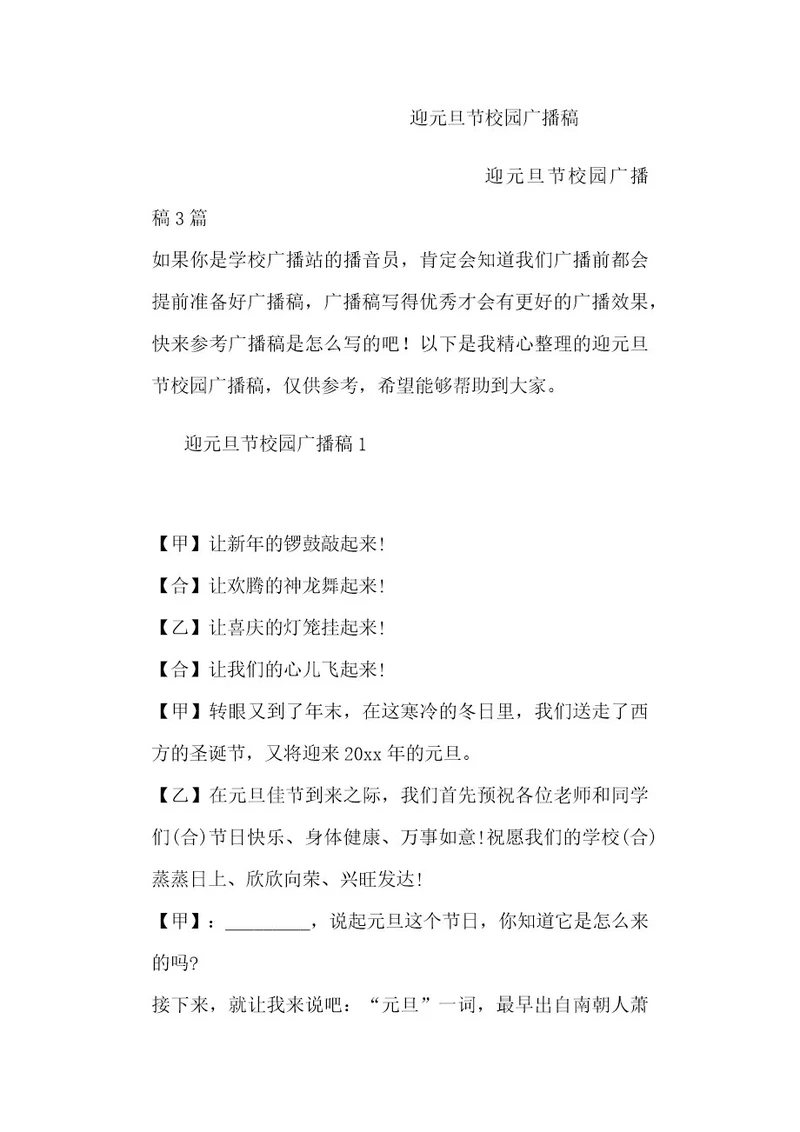 迎元旦节校园广播稿

迎元旦节校园广播稿3篇

如果你是学校广播站的播音员，肯定会知道我们广播前都会提前准备好广播稿，广播稿写得优秀才会有更好的广播效果，快来参考广播稿是怎么写的吧！以下是我精心整理的迎元旦节校园广播稿，仅供参考，希望能够帮助到大家。

迎元旦节校园广播稿1

【甲】让新年的锣鼓敲起来!

【合】让欢腾的神龙舞起来!

【乙】让喜庆的灯笼挂起来!

【合】让我们的心儿飞起来!

【甲】转眼又到了年末，在这寒冷的冬日里，我们送走了西方的圣诞节，又将迎来20xx年的元旦。

【乙】在元旦佳节到来之际，我们首先预祝各位老师和同学们(合)节日快乐、身体健康、万事如意!祝愿我们的学校(合)蒸蒸日上、欣欣向荣、兴旺发达!

【甲】：_________，说起元旦这个节日，你知道它是怎么来的吗?

接下来，就让我来说吧：“元旦”一词，最早出自南朝人萧